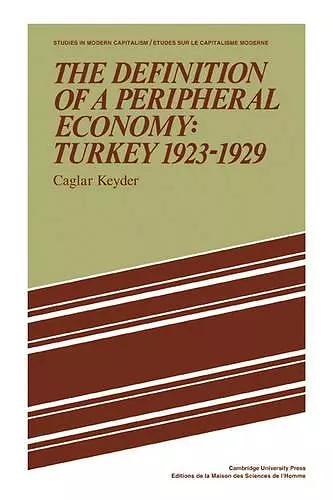 STUDIES IN MODERN CAPITALISM / ETUDES SUR LE CAPITALISME MODERNE

THE DEFINITION OF A PERIPHERAL ECONOMY: TURKEY 1923-1929

Caglar Keyder

Cambridge University Press
Editions de la Maison des Sciences de l'Homme